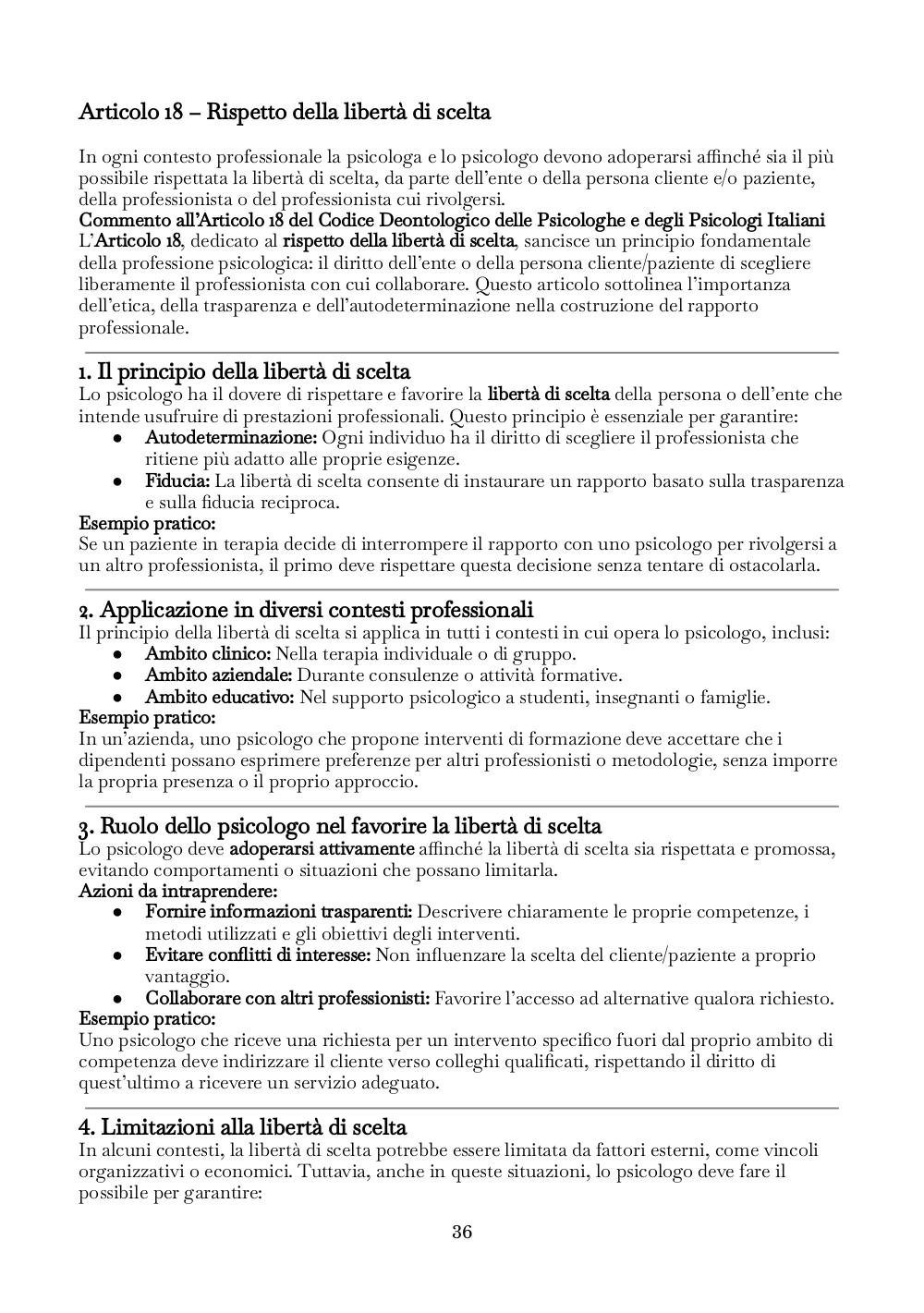 Articolo 18 – Rispetto della libertà di scelta

In ogni contesto professionale la psicologa e lo psicologo devono adoperarsi affinché sia il più possibile rispettata la libertà di scelta, da parte dell'ente o della persona cliente e/o paziente, della professionista o del professionista cui rivolgersi.
Commento all'Articolo 18 del Codice Deontologico delle Psicologhe e degli Psicologi Italiani
L'Articolo 18, dedicato al rispetto della libertà di scelta, sancisce un principio fondamentale della professione psicologica: il diritto dell'ente o della persona cliente/paziente di scegliere liberamente il professionista con cui collaborare. Questo articolo sottolinea l'importanza dell'etica, della trasparenza e dell'autodeterminazione nella costruzione del rapporto professionale.

1. Il principio della libertà di scelta
Lo psicologo ha il dovere di rispettare e favorire la libertà di scelta della persona o dell'ente che intende usufruire di prestazioni professionali. Questo principio è essenziale per garantire:
● Autodeterminazione: Ogni individuo ha il diritto di scegliere il professionista che ritiene più adatto alle proprie esigenze.
● Fiducia: La libertà di scelta consente di instaurare un rapporto basato sulla trasparenza e sulla fiducia reciproca.
Esempio pratico:
Se un paziente in terapia decide di interrompere il rapporto con uno psicologo per rivolgersi a un altro professionista, il primo deve rispettare questa decisione senza tentare di ostacolarla.

2. Applicazione in diversi contesti professionali
Il principio della libertà di scelta si applica in tutti i contesti in cui opera lo psicologo, inclusi:
● Ambito clinico: Nella terapia individuale o di gruppo.
● Ambito aziendale: Durante consulenze o attività formative.
● Ambito educativo: Nel supporto psicologico a studenti, insegnanti o famiglie.
Esempio pratico:
In un'azienda, uno psicologo che propone interventi di formazione deve accettare che i dipendenti possano esprimere preferenze per altri professionisti o metodologie, senza imporre la propria presenza o il proprio approccio.

3. Ruolo dello psicologo nel favorire la libertà di scelta
Lo psicologo deve adoperarsi attivamente affinché la libertà di scelta sia rispettata e promossa, evitando comportamenti o situazioni che possano limitarla.
Azioni da intraprendere:
● Fornire informazioni trasparenti: Descrivere chiaramente le proprie competenze, i metodi utilizzati e gli obiettivi degli interventi.
● Evitare conflitti di interesse: Non influenzare la scelta del cliente/paziente a proprio vantaggio.
● Collaborare con altri professionisti: Favorire l'accesso ad alternative qualora richiesto.
Esempio pratico:
Uno psicologo che riceve una richiesta per un intervento specifico fuori dal proprio ambito di competenza deve indirizzare il cliente verso colleghi qualificati, rispettando il diritto di quest'ultimo a ricevere un servizio adeguato.

4. Limitazioni alla libertà di scelta
In alcuni contesti, la libertà di scelta potrebbe essere limitata da fattori esterni, come vincoli organizzativi o economici. Tuttavia, anche in queste situazioni, lo psicologo deve fare il possibile per garantire:

36